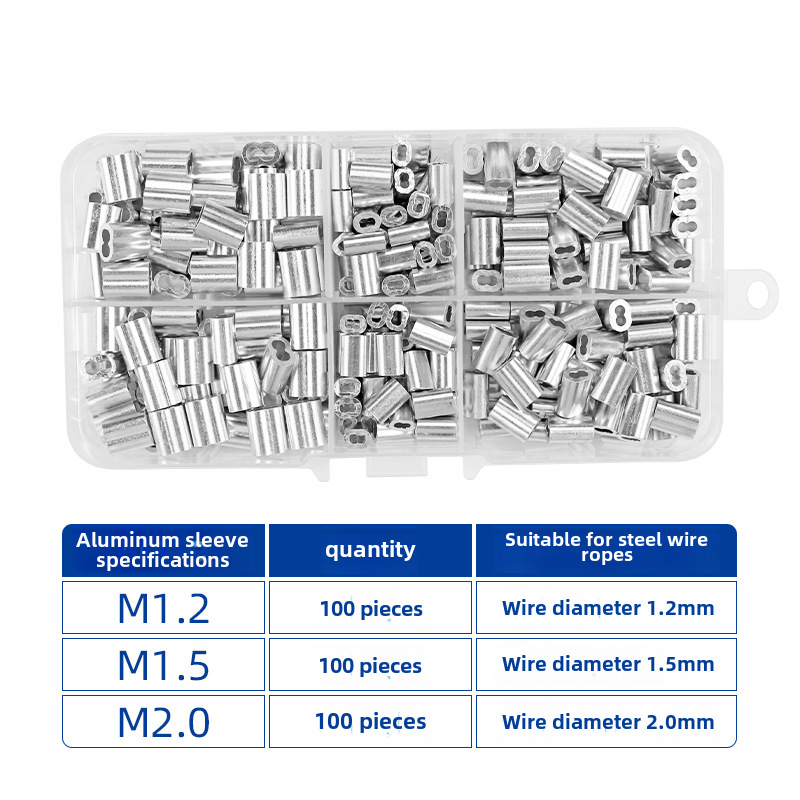 | Aluminum sleeve specifications | quantity | Suitable for steel wire ropes |
|---|---|---|
| M1.2 | 100 pieces | Wire diameter 1.2mm |
| M1.5 | 100 pieces | Wire diameter 1.5mm |
| M2.0 | 100 pieces | Wire diameter 2.0mm |